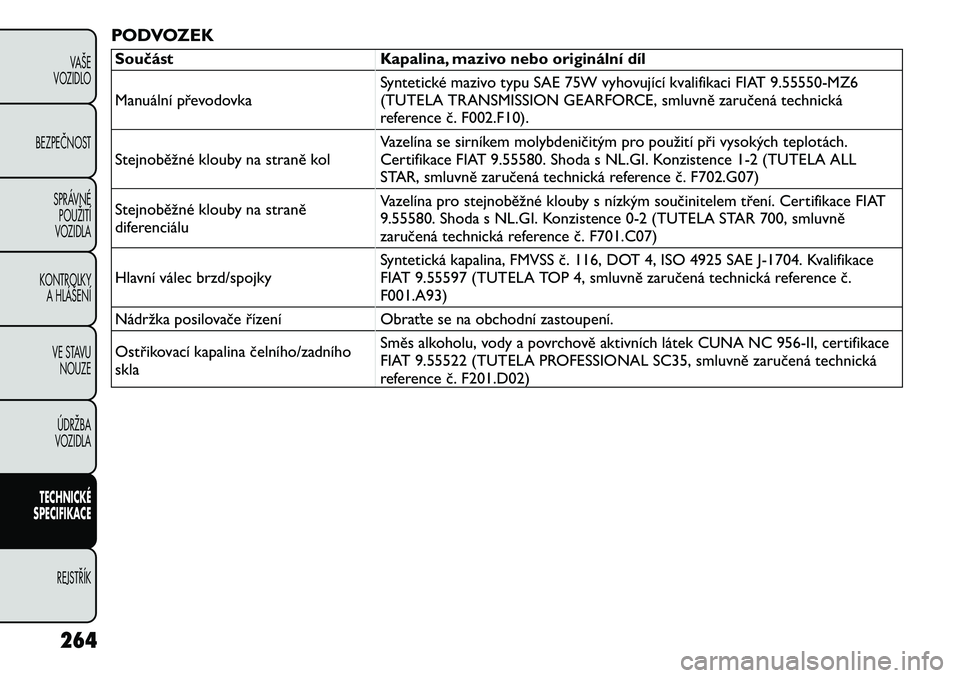 VAŠE VOZIDLO

BEZPEČNOST

SPRÁVNÉ POUŽITÍ VOZIDLA

KONTROLKY A HLÁŠENÍ

VE STAVU NOUZE

ÚDRŽBA VOZIDLA

TECHNICKÉ SPECIFIKACE

REJSTŘÍK

264

PODVOZEK

| Součást | Kapalina, mazivo nebo originální díl |
|---|---|
| Manuální převodovka | Syntetické mazivo typu SAE 75W vyhovující kvalifikaci FIAT 9.55550-MZ6 (TUTELA TRANSMISSION GEARFORCE, smluvně zaručená technická reference č. F002.F10). |
| Stejnoběžné klouby na straně kol | Vazelína se sirníkem molybdeničitým pro použití při vysokých teplotách. Certifikace FIAT 9.55580. Shoda s NL.GI. Konzistence 1-2 (TUTELA ALL STAR, smluvně zaručená technická reference č. F702.G07) |
| Stejnoběžné klouby na straně diferenciálu | Vazelína pro stejnoběžné klouby s nízkým součinitelem tření. Certifikace FIAT 9.55580. Shoda s NL.GI. Konzistence 0-2 (TUTELA STAR 700, smluvně zaručená technická reference č. F701.C07) |
| Hlavní válec brzd/spojky | Syntetická kapalina, FMVSS č. 116, DOT 4, ISO 4925 SAE J-1704. Kvalifikace FIAT 9.55597 (TUTELA TOP 4, smluvně zaručená technická reference č. F001.A93) |
| Nádržka posilovače řízení | Obraťte se na obchodní zastoupení. |
| Ostřikovací kapalina čelního/zadního skla | Směs alkoholu, vody a povrchově aktivních látek CUNA NC 956-II, certifikace FIAT 9.55522 (TUTELA PROFESSIONAL SC35, smluvně zaručená technická reference č. F201.D02) |

carmanualsonline.info